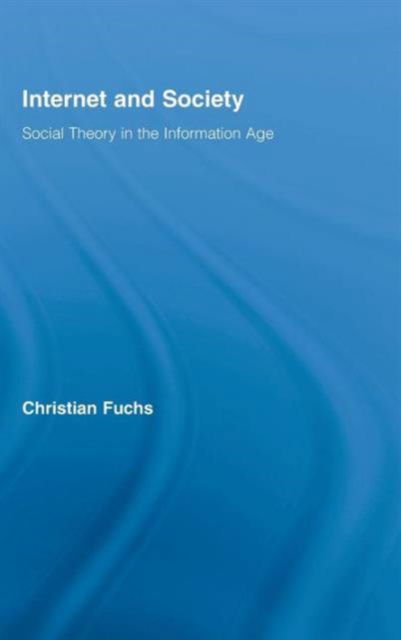 Internet and Society

Social Theory in the Information Age

Christian Fuchs